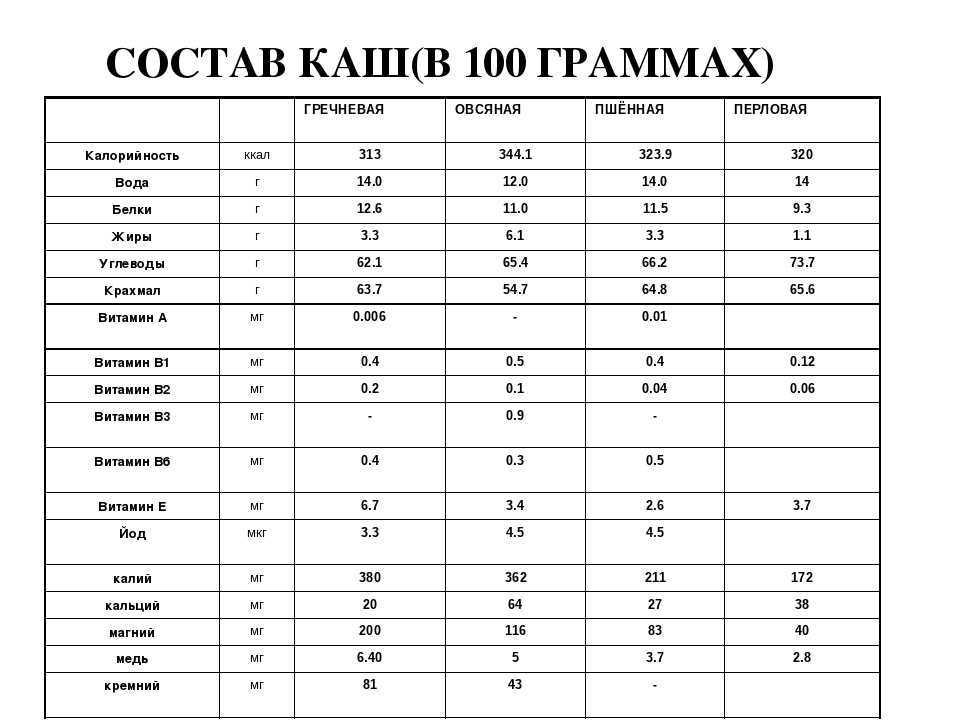 СОСТАВ КАШ(В 100 ГРАММАХ)

|  |  | ГРЕЧНЕВАЯ | ОВСЯНАЯ | ПШЁННАЯ | ПЕРЛОВАЯ |
|---|---|---|---|---|---|
| Калорийность | ккал | 313 | 344.1 | 323.9 | 320 |
| Вода | г | 14.0 | 12.0 | 14.0 | 14 |
| Белки | г | 12.6 | 11.0 | 11.5 | 9.3 |
| Жиры | г | 3.3 | 6.1 | 3.3 | 1.1 |
| Углеводы | г | 62.1 | 65.4 | 66.2 | 73.7 |
| Крахмал | г | 63.7 | 54.7 | 64.8 | 65.6 |
| Витамин А | мг | 0.006 | - | 0.01 |  |
| Витамин В1 | мг | 0.4 | 0.5 | 0.4 | 0.12 |
| Витамин В2 | мг | 0.2 | 0.1 | 0.04 | 0.06 |
| Витамин В3 | мг | - | 0.9 | - |  |
| Витамин В6 | мг | 0.4 | 0.3 | 0.5 |  |
| Витамин Е | мг | 6.7 | 3.4 | 2.6 | 3.7 |
| Йод | мкг | 3.3 | 4.5 | 4.5 |  |
| калий | мг | 380 | 362 | 211 | 172 |
| кальций | мг | 20 | 64 | 27 | 38 |
| магний | мг | 200 | 116 | 83 | 40 |
| медь | мг | 6.40 | 5 | 3.7 | 2.8 |
| кремний | мг | 81 | 43 | - |  |